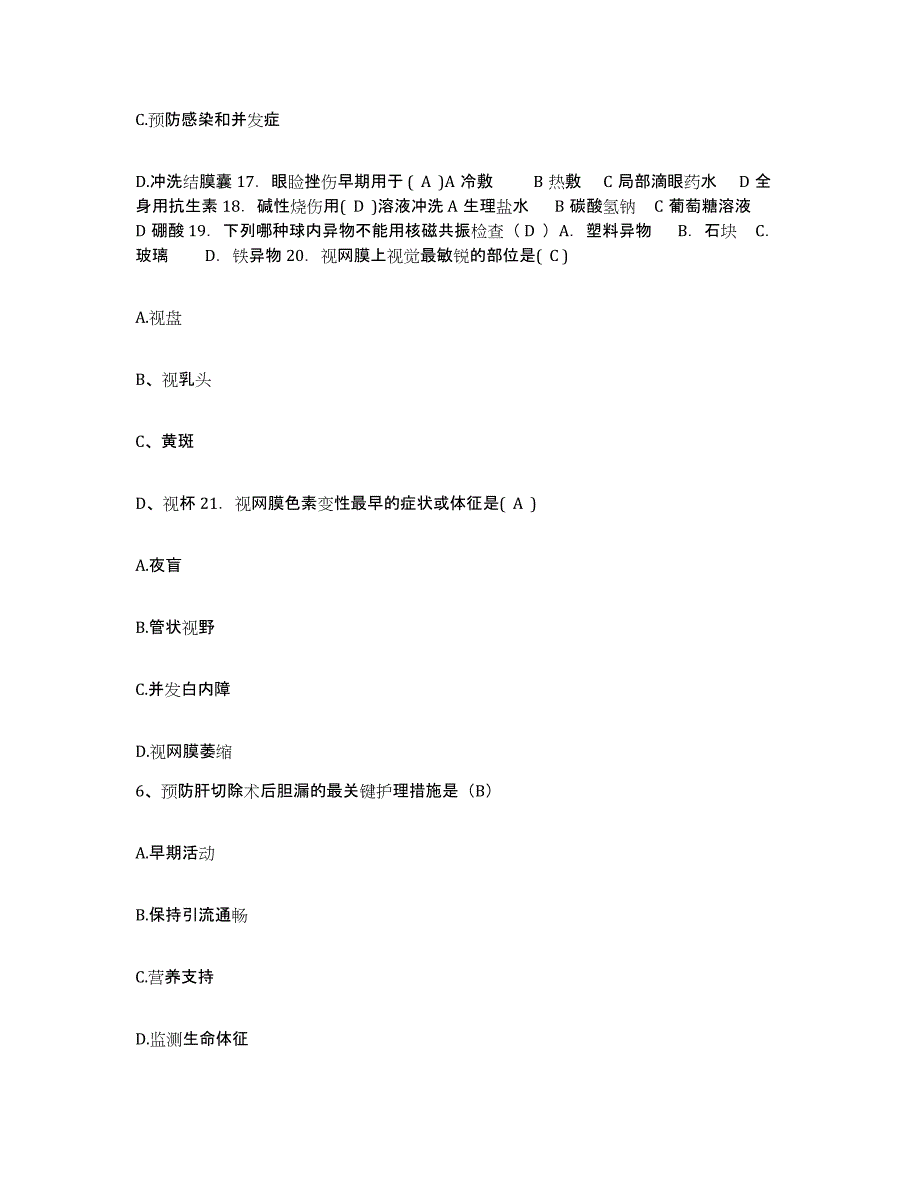 C.预防感染和并发症

D.冲洗结膜囊 17. 眼睑挫伤早期用于 ( A )A 冷敷 B 热敷 C 局部滴眼药水 D 全身用抗生素 18. 碱性烧伤用( D )溶液冲洗 A 生理盐水 B 碳酸氢钠 C 葡萄糖溶液 D 硼酸 19. 下列哪种球内异物不能用核磁共振检查（ D ）A. 塑料异物 B. 石块 C. 玻璃 D. 铁异物 20. 视网膜上视觉最敏锐的部位是( C )

A.视盘

B、视乳头

C、黄斑

D、视杯 21. 视网膜色素变性最早的症状或体征是( A )

A.夜盲

B.管状视野

C.并发白内障

D.视网膜萎缩

6、预防肝切除术后胆漏的最关键护理措施是（B）

A.早期活动

B.保持引流通畅

C.营养支持

D.监测生命体征